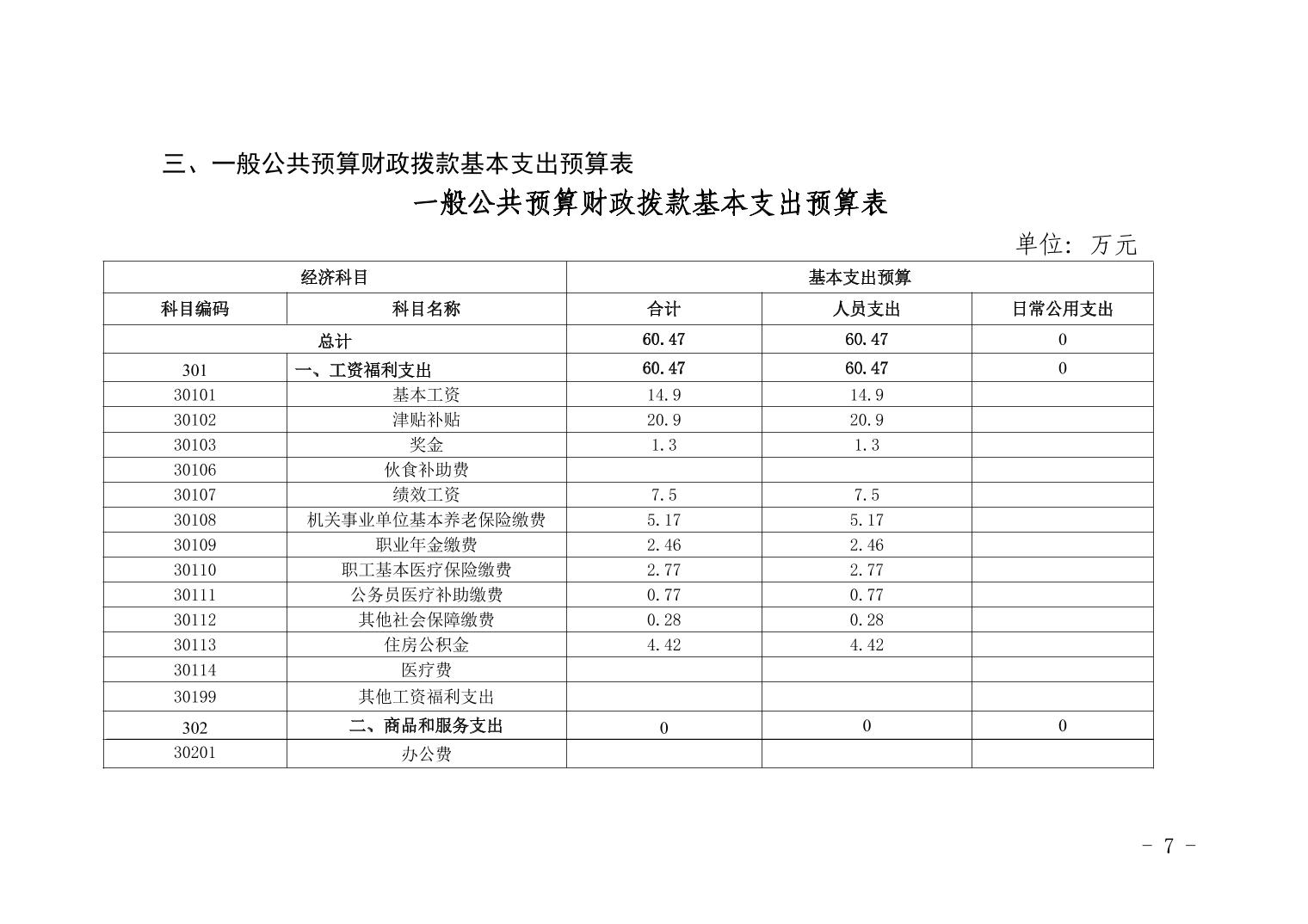 三、一般公共预算财政拨款基本支出预算表

一般公共预算财政拨款基本支出预算表

单位：万元

| 经济科目 | | 基本支出预算 | | |
|---|---|---|---|---|
| 科目编码 | 科目名称 | 合计 | 人员支出 | 日常公用支出 |
| 总计 | | 60.47 | 60.47 | 0 |
| 301 | 一、工资福利支出 | 60.47 | 60.47 | 0 |
| 30101 | 基本工资 | 14.9 | 14.9 | |
| 30102 | 津贴补贴 | 20.9 | 20.9 | |
| 30103 | 奖金 | 1.3 | 1.3 | |
| 30106 | 伙食补助费 | | | |
| 30107 | 绩效工资 | 7.5 | 7.5 | |
| 30108 | 机关事业单位基本养老保险缴费 | 5.17 | 5.17 | |
| 30109 | 职业年金缴费 | 2.46 | 2.46 | |
| 30110 | 职工基本医疗保险缴费 | 2.77 | 2.77 | |
| 30111 | 公务员医疗补助缴费 | 0.77 | 0.77 | |
| 30112 | 其他社会保障缴费 | 0.28 | 0.28 | |
| 30113 | 住房公积金 | 4.42 | 4.42 | |
| 30114 | 医疗费 | | | |
| 30199 | 其他工资福利支出 | | | |
| 302 | 二、商品和服务支出 | 0 | 0 | 0 |
| 30201 | 办公费 | | | |

- 7 -